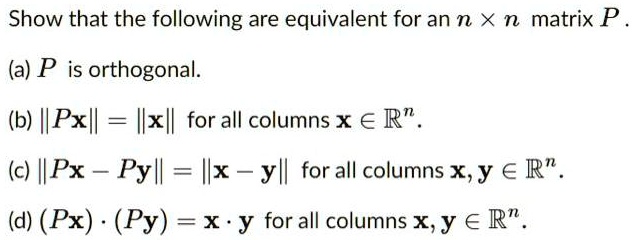 Show that the following are equivalent for an $n \times n$ matrix $P$.

(a) $P$ is orthogonal.

(b) $\|P\mathbf{x}\| = \|\mathbf{x}\|$ for all columns $\mathbf{x} \in \mathbb{R}^n$.

(c) $\|P\mathbf{x} - P\mathbf{y}\| = \|\mathbf{x} - \mathbf{y}\|$ for all columns $\mathbf{x}, \mathbf{y} \in \mathbb{R}^n$.

(d) $(P\mathbf{x}) \cdot (P\mathbf{y}) = \mathbf{x} \cdot \mathbf{y}$ for all columns $\mathbf{x}, \mathbf{y} \in \mathbb{R}^n$.